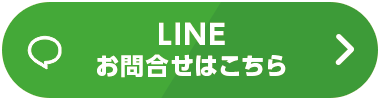 LINE
お問合せはこちら